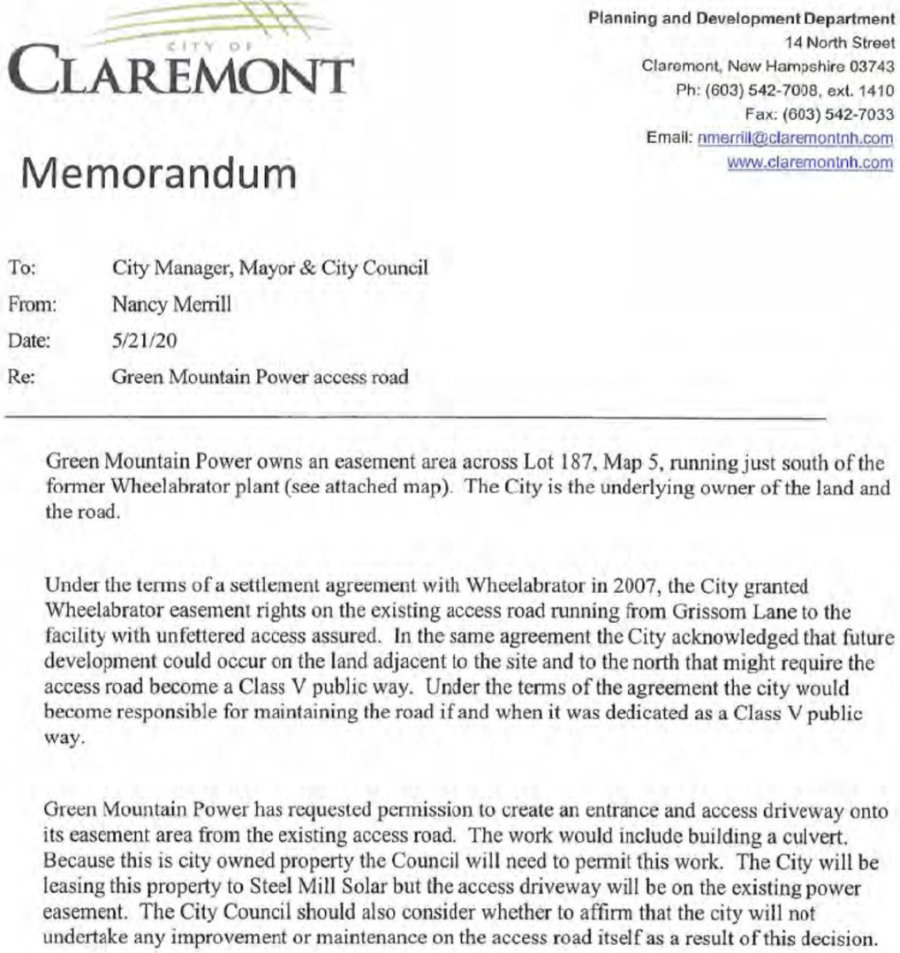 CITY OF
CLAREMONT

Planning and Development Department
14 North Street
Claremont, New Hampshire 03743
Ph: (603) 542-7008, ext. 1410
Fax: (603) 542-7033
Email: nmerrill@claremontnh.com
www.claremontnh.com

Memorandum

To: City Manager, Mayor & City Council
From: Nancy Merrill
Date: 5/21/20
Re: Green Mountain Power access road

Green Mountain Power owns an easement area across Lot 187, Map 5, running just south of the former Wheelabrator plant (see attached map). The City is the underlying owner of the land and the road.

Under the terms of a settlement agreement with Wheelabrator in 2007, the City granted Wheelabrator easement rights on the existing access road running from Grissom Lane to the facility with unfettered access assured. In the same agreement the City acknowledged that future development could occur on the land adjacent to the site and to the north that might require the access road become a Class V public way. Under the terms of the agreement the city would become responsible for maintaining the road if and when it was dedicated as a Class V public way.

Green Mountain Power has requested permission to create an entrance and access driveway onto its easement area from the existing access road. The work would include building a culvert. Because this is city owned property the Council will need to permit this work. The City will be leasing this property to Steel Mill Solar but the access driveway will be on the existing power easement. The City Council should also consider whether to affirm that the city will not undertake any improvement or maintenance on the access road itself as a result of this decision.